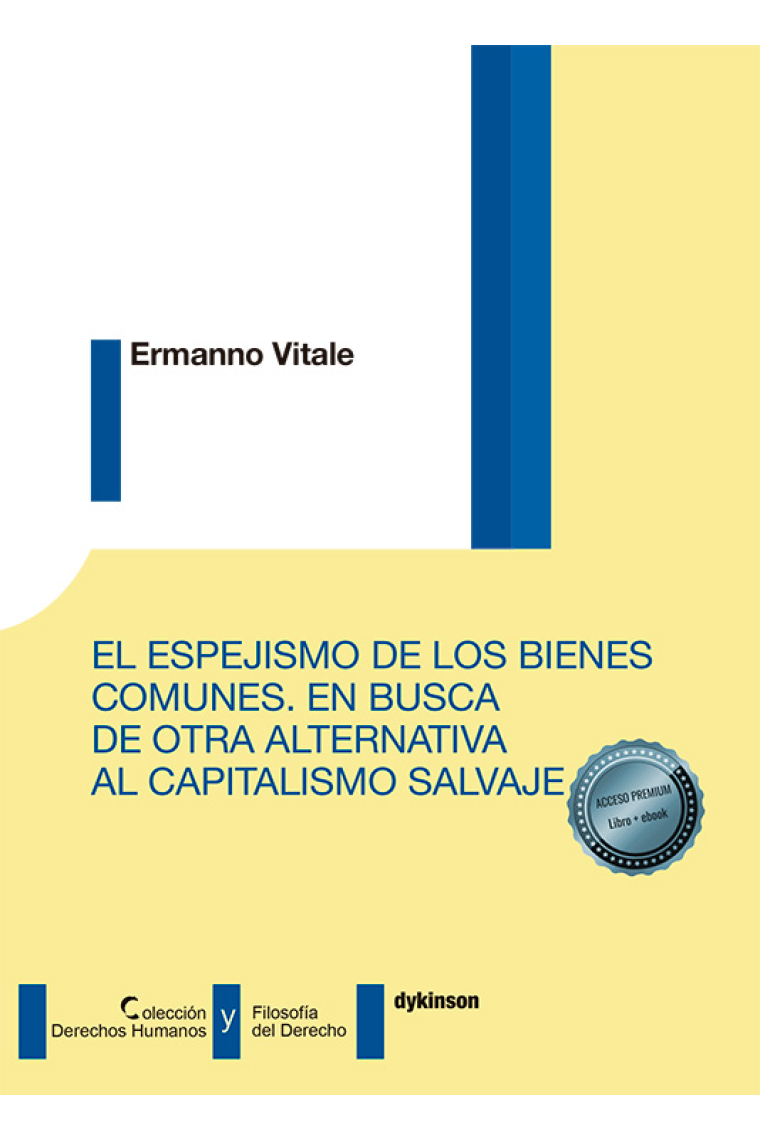 Ermanno Vitale

EL ESPEJISMO DE LOS BIENES COMUNES. EN BUSCA DE OTRA ALTERNATIVA AL CAPITALISMO SALVAJE

ACCESO PREMIUM
Libro + ebook

Colección Derechos Humanos y Filosofía del Derecho

dykinson